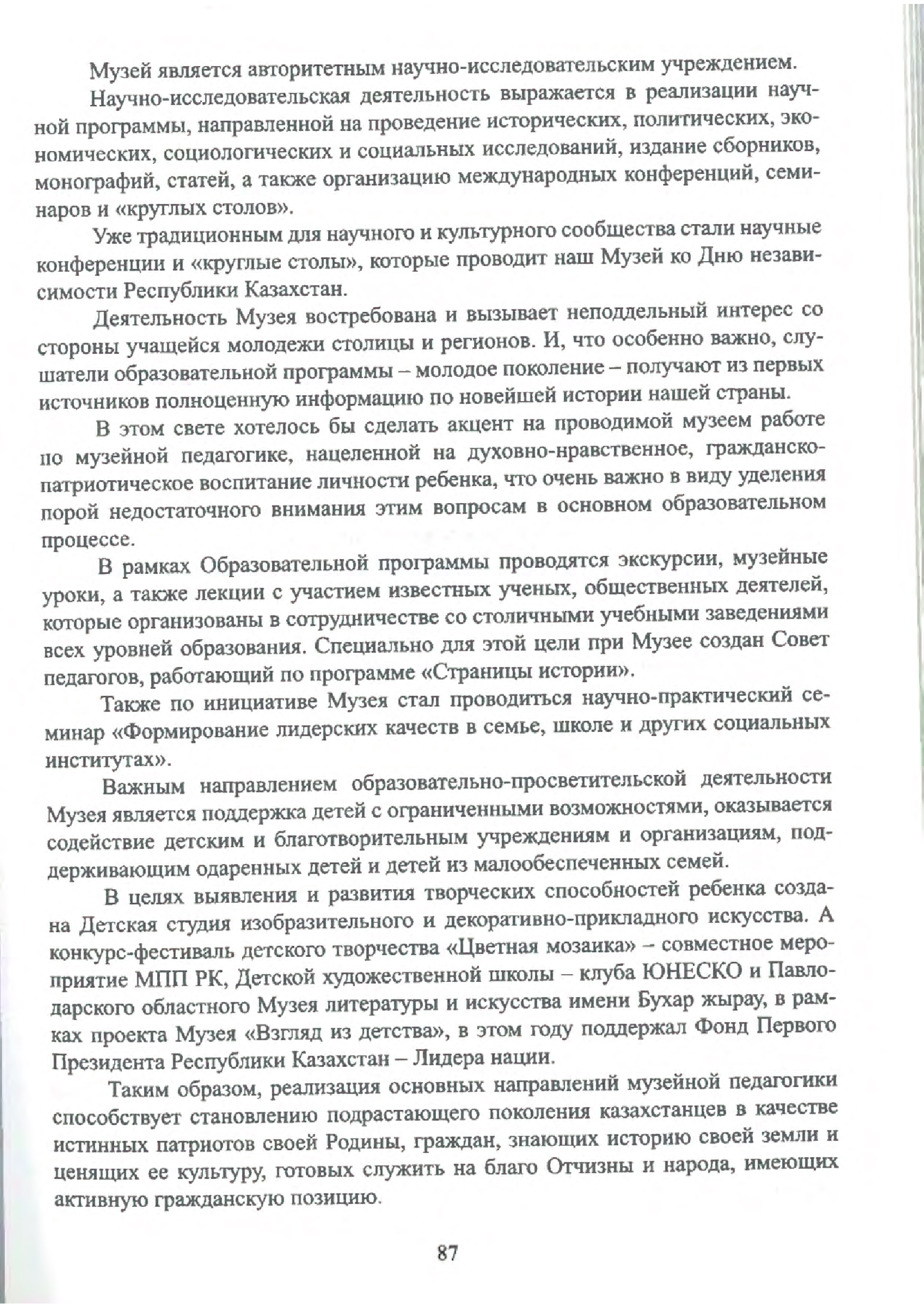 Музей является авторитетным научно-исследовательским учреждением.

Научно-исследовательская деятельность выражается в реализации научной программы, направленной на проведение исторических, политических, экономических, социологических и социальных исследований, издание сборников, монографий, статей, а также организацию международных конференций, семинаров и «круглых столов».

Уже традиционным для научного и культурного сообщества стали научные конференции и «круглые столы», которые проводит наш Музей ко Дню независимости Республики Казахстан.

Деятельность Музея востребована и вызывает неподдельный интерес со стороны учащейся молодежи столицы и регионов. И, что особенно важно, слушатели образовательной программы – молодое поколение – получают из первых источников полноценную информацию по новейшей истории нашей страны.

В этом свете хотелось бы сделать акцент на проводимой музеем работе по музейной педагогике, нацеленной на духовно-нравственное, гражданско-патриотическое воспитание личности ребенка, что очень важно в виду уделения порой недостаточного внимания этим вопросам в основном образовательном процессе.

В рамках Образовательной программы проводятся экскурсии, музейные уроки, а также лекции с участием известных ученых, общественных деятелей, которые организованы в сотрудничестве со столичными учебными заведениями всех уровней образования. Специально для этой цели при Музее создан Совет педагогов, работающий по программе «Страницы истории».

Также по инициативе Музея стал проводиться научно-практический семинар «Формирование лидерских качеств в семье, школе и других социальных институтах».

Важным направлением образовательно-просветительской деятельности Музея является поддержка детей с ограниченными возможностями, оказывается содействие детским и благотворительным учреждениям и организациям, поддерживающим одаренных детей и детей из малообеспеченных семей.

В целях выявления и развития творческих способностей ребенка создана Детская студия изобразительного и декоративно-прикладного искусства. А конкурс-фестиваль детского творчества «Цветная мозаика» – совместное мероприятие МПП РК, Детской художественной школы – клуба ЮНЕСКО и Павлодарского областного Музея литературы и искусства имени Бухар жырау, в рамках проекта Музея «Взгляд из детства», в этом году поддержал Фонд Первого Президента Республики Казахстан – Лидера нации.

Таким образом, реализация основных направлений музейной педагогики способствует становлению подрастающего поколения казахстанцев в качестве истинных патриотов своей Родины, граждан, знающих историю своей земли и ценящих ее культуру, готовых служить на благо Отчизны и народа, имеющих активную гражданскую позицию.

87